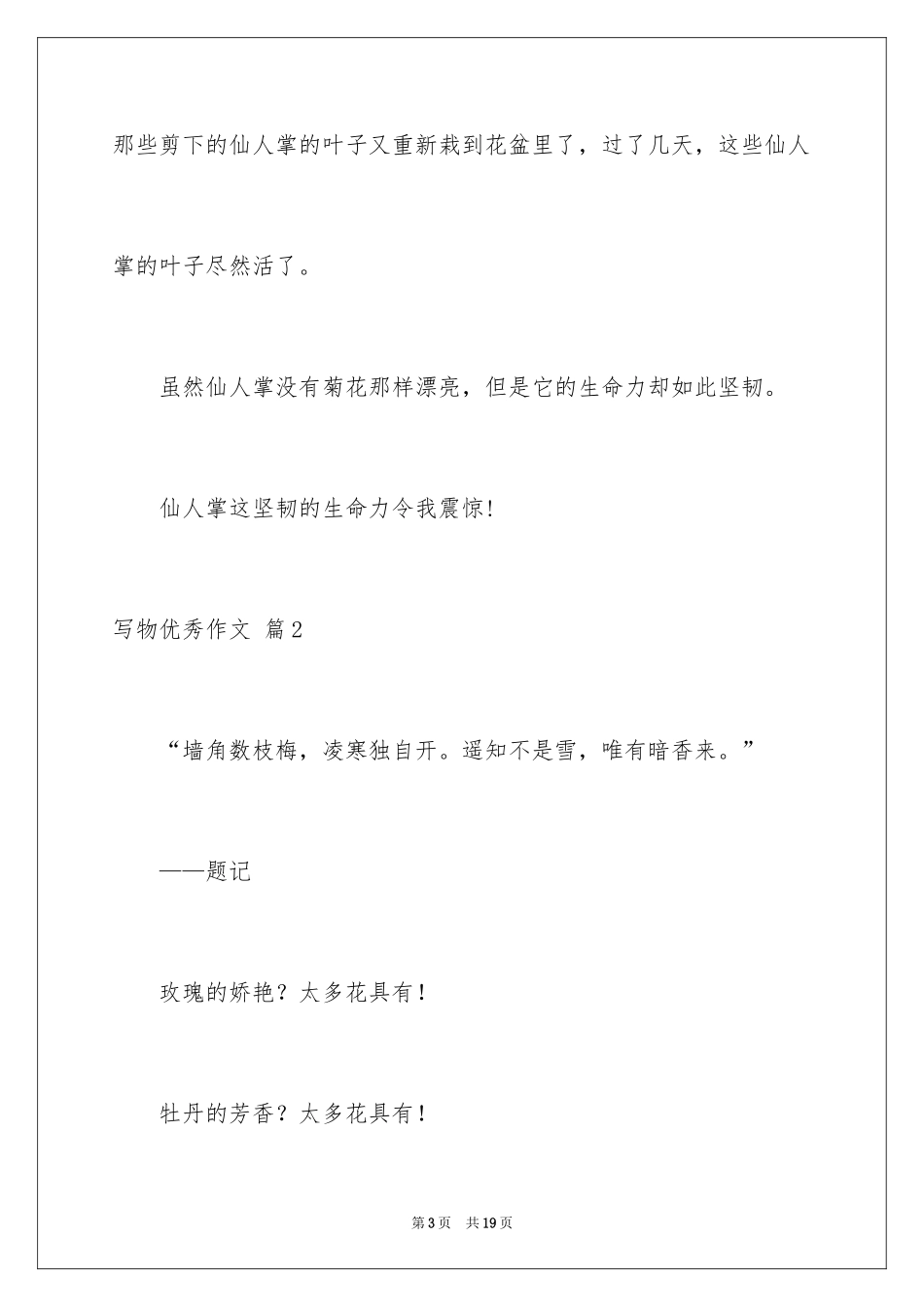 那些剪下的仙人掌的叶子又重新栽到花盆里了，过了几天，这些仙人掌的叶子尽然活了。

虽然仙人掌没有菊花那样漂亮，但是它的生命力却如此坚韧。

仙人掌这坚韧的生命力令我震惊!

写物优秀作文 篇2

“墙角数枝梅，凌寒独自开。遥知不是雪，唯有暗香来。”

——题记

玫瑰的娇艳？太多花具有！

牡丹的芳香？太多花具有！

第3页 共19页